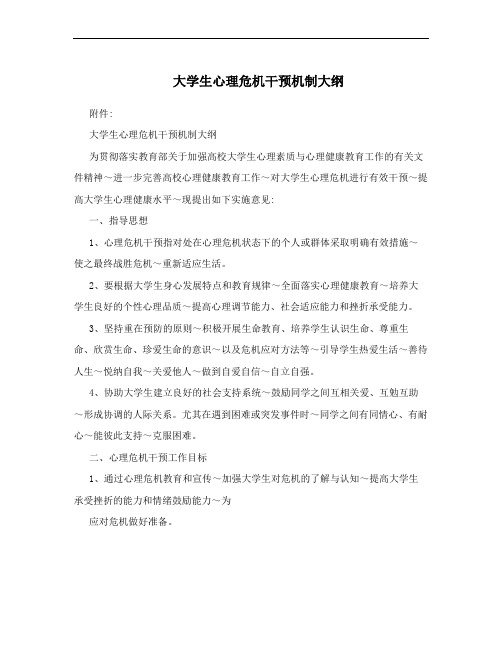 大学生心理危机干预机制大纲

附件:

大学生心理危机干预机制大纲

为贯彻落实教育部关于加强高校大学生心理素质与心理健康教育工作的有关文件精神～进一步完善高校心理健康教育工作～对大学生心理危机进行有效干预～提高大学生心理健康水平～现提出如下实施意见:

一、指导思想

1、心理危机干预指对处在心理危机状态下的个人或群体采取明确有效措施～使之最终战胜危机～重新适应生活。

2、要根据大学生身心发展特点和教育规律～全面落实心理健康教育～培养大学生良好的个性心理品质～提高心理调节能力、社会适应能力和挫折承受能力。

3、坚持重在预防的原则～积极开展生命教育、培养学生认识生命、尊重生命、欣赏生命、珍爱生命的意识～以及危机应对方法等～引导学生热爱生活～善待人生～悦纳自我～关爱他人～做到自爱自信～自立自强。

4、协助大学生建立良好的社会支持系统～鼓励同学之间互相关爱、互勉互助～形成协调的人际关系。尤其在遇到困难或突发事件时～同学之间有同情心、有耐心～能彼此支持～克服困难。

二、心理危机干预工作目标

1、通过心理危机教育和宣传～加强大学生对危机的了解与认知～提高大学生承受挫折的能力和情绪鼓励能力～为

应对危机做好准备。